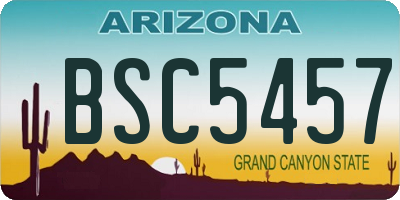 ARIZONA

BSC5457

GRAND CANYON STATE